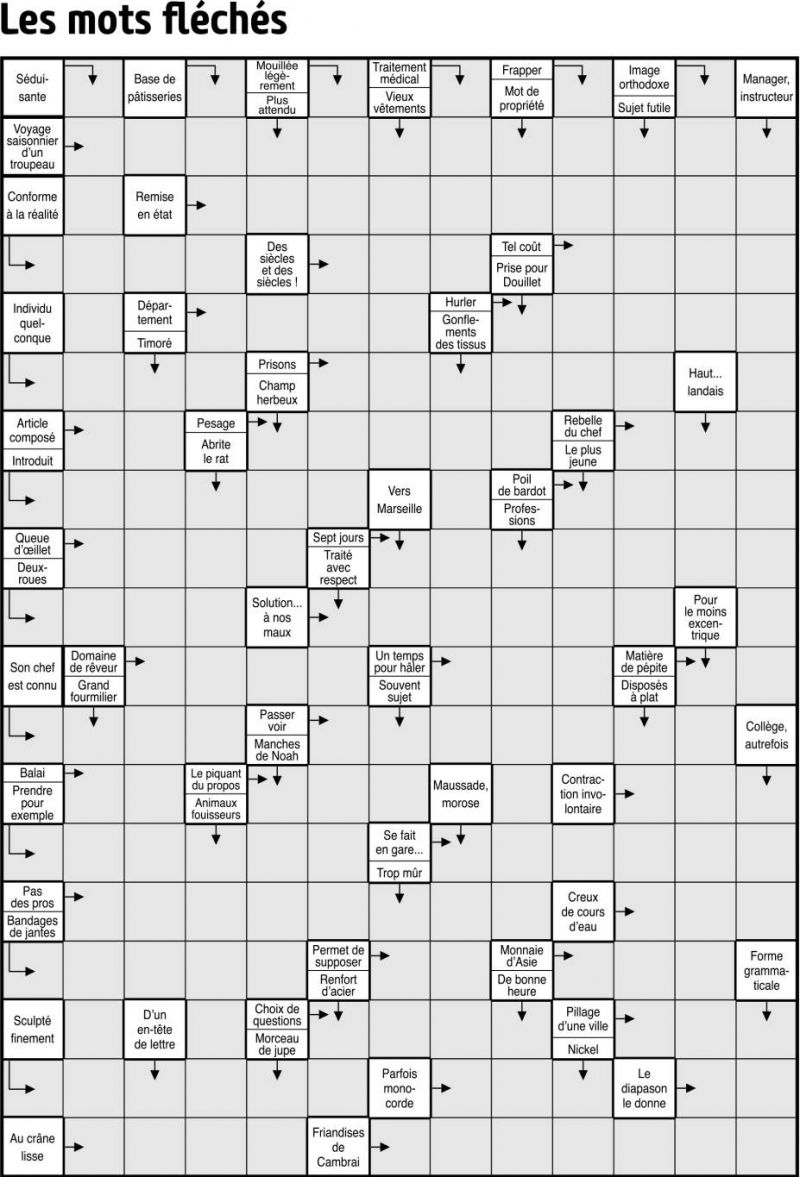 Les mots fléchés

Séduisante

Base de pâtisseries

Mouillée légèrement

Plus attendu

Traitement médical

Vieux vêtements

Frapper

Mot de propriété

Image orthodoxe

Sujet futile

Manager, instructeur

Voyage saisonnier d'un troupeau

Conforme à la réalité

Remise en état

Des siècles et des siècles !

Tel coût

Prise pour Douillet

Individu quelconque

Département

Timoré

Hurler

Gonflements des tissus

Prisons

Champ herbeux

Haut... landais

Article composé

Introduit

Pesage

Abrite le rat

Rebelle du chef

Le plus jeune

Vers Marseille

Poil de bardot

Professions

Queue d'œillet

Deux-roues

Sept jours

Traité avec respect

Solution... à nos maux

Pour le moins excentrique

Son chef est connu

Domaine de rêveur

Grand fourmilier

Un temps pour hâler

Souvent sujet

Matière de pépite

Disposés à plat

Passer voir

Manches de Noah

Collège, autrefois

Balai

Prendre pour exemple

Le piquant du propos

Animaux fouisseurs

Maussade, morose

Contraction involontaire

Se fait en gare...

Trop mûr

Pas des pros

Bandages de jantes

Creux de cours d'eau

Permet de supposer

Renfort d'acier

Monnaie d'Asie

De bonne heure

Forme grammaticale

Sculpté finement

D'un en-tête de lettre

Choix de questions

Morceau de jupe

Pillage d'une ville

Nickel

Parfois monocorde

Le diapason le donne

Au crâne lisse

Friandises de Cambrai